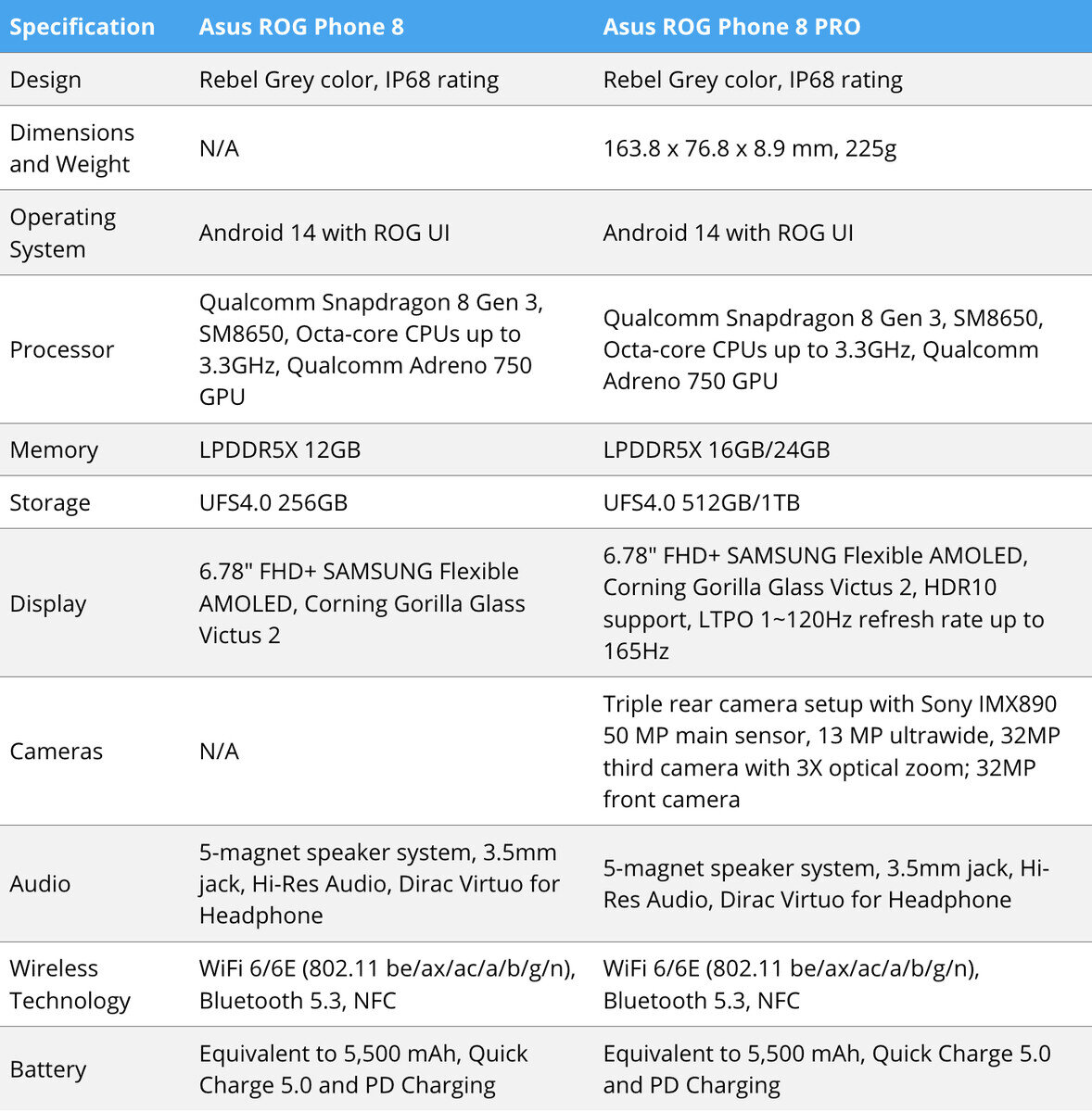 | Specification | Asus ROG Phone 8 | Asus ROG Phone 8 PRO |
|---|---|---|
| Design | Rebel Grey color, IP68 rating | Rebel Grey color, IP68 rating |
| Dimensions and Weight | N/A | 163.8 x 76.8 x 8.9 mm, 225g |
| Operating System | Android 14 with ROG UI | Android 14 with ROG UI |
| Processor | Qualcomm Snapdragon 8 Gen 3, SM8650, Octa-core CPUs up to 3.3GHz, Qualcomm Adreno 750 GPU | Qualcomm Snapdragon 8 Gen 3, SM8650, Octa-core CPUs up to 3.3GHz, Qualcomm Adreno 750 GPU |
| Memory | LPDDR5X 12GB | LPDDR5X 16GB/24GB |
| Storage | UFS4.0 256GB | UFS4.0 512GB/1TB |
| Display | 6.78" FHD+ SAMSUNG Flexible AMOLED, Corning Gorilla Glass Victus 2 | 6.78" FHD+ SAMSUNG Flexible AMOLED, Corning Gorilla Glass Victus 2, HDR10 support, LTPO 1~120Hz refresh rate up to 165Hz |
| Cameras | N/A | Triple rear camera setup with Sony IMX890 50 MP main sensor, 13 MP ultrawide, 32MP third camera with 3X optical zoom; 32MP front camera |
| Audio | 5-magnet speaker system, 3.5mm jack, Hi-Res Audio, Dirac Virtuo for Headphone | 5-magnet speaker system, 3.5mm jack, Hi-Res Audio, Dirac Virtuo for Headphone |
| Wireless Technology | WiFi 6/6E (802.11 be/ax/ac/a/b/g/n), Bluetooth 5.3, NFC | WiFi 6/6E (802.11 be/ax/ac/a/b/g/n), Bluetooth 5.3, NFC |
| Battery | Equivalent to 5,500 mAh, Quick Charge 5.0 and PD Charging | Equivalent to 5,500 mAh, Quick Charge 5.0 and PD Charging |